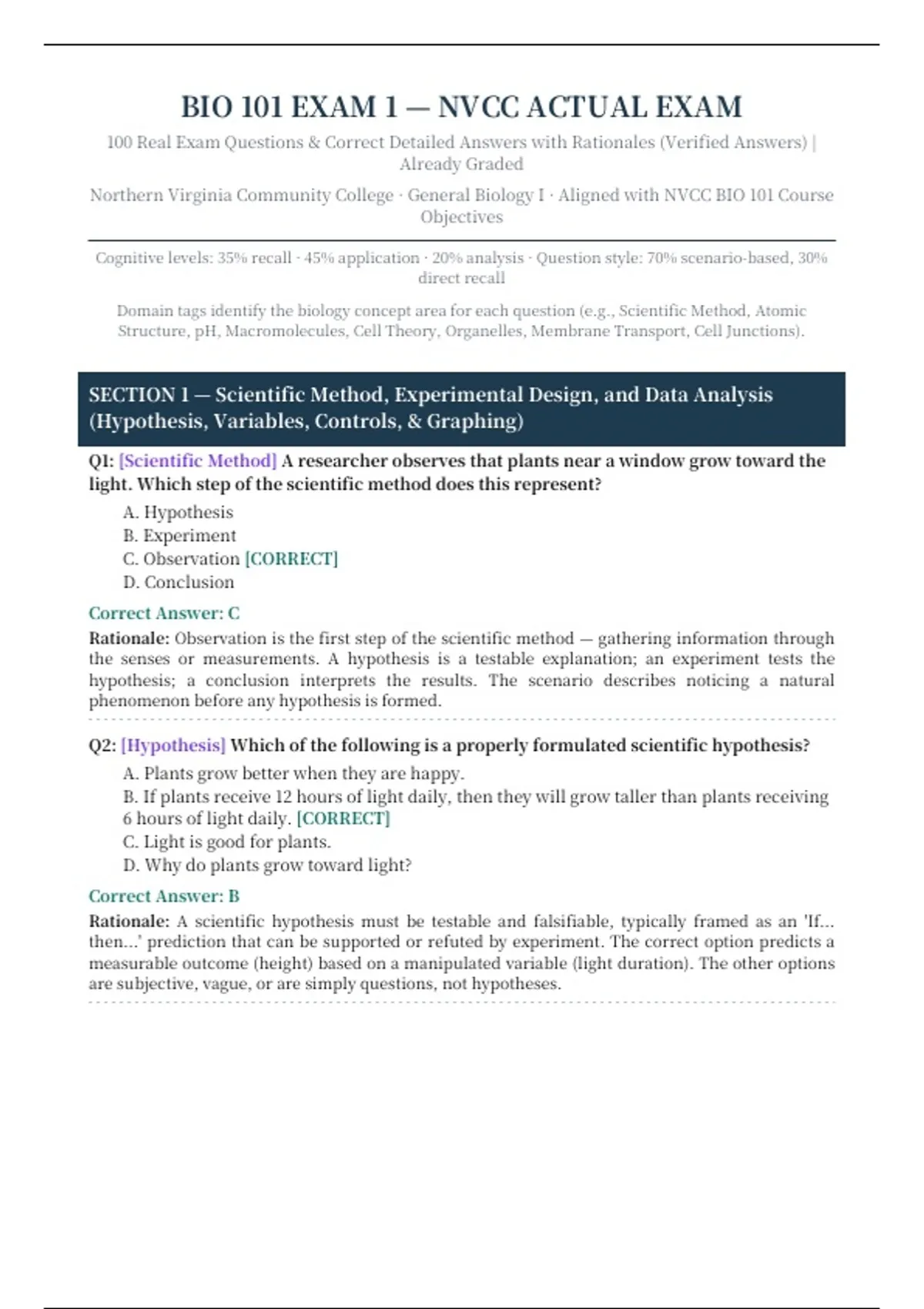 BIO 101 EXAM 1 — NVCC ACTUAL EXAM

100 Real Exam Questions & Correct Detailed Answers with Rationales (Verified Answers) | Already Graded

Northern Virginia Community College · General Biology I · Aligned with NVCC BIO 101 Course Objectives

Cognitive levels: 35% recall · 45% application · 20% analysis · Question style: 70% scenario-based, 30% direct recall

Domain tags identify the biology concept area for each question (e.g., Scientific Method, Atomic Structure, pH, Macromolecules, Cell Theory, Organelles, Membrane Transport, Cell Junctions).

SECTION 1 — Scientific Method, Experimental Design, and Data Analysis (Hypothesis, Variables, Controls, & Graphing)

Q1: [Scientific Method] A researcher observes that plants near a window grow toward the light. Which step of the scientific method does this represent?

A. Hypothesis
B. Experiment
C. Observation [CORRECT]
D. Conclusion

Correct Answer: C

Rationale: Observation is the first step of the scientific method — gathering information through the senses or measurements. A hypothesis is a testable explanation; an experiment tests the hypothesis; a conclusion interprets the results. The scenario describes noticing a natural phenomenon before any hypothesis is formed.

Q2: [Hypothesis] Which of the following is a properly formulated scientific hypothesis?

A. Plants grow better when they are happy.
B. If plants receive 12 hours of light daily, then they will grow taller than plants receiving 6 hours of light daily. [CORRECT]
C. Light is good for plants.
D. Why do plants grow toward light?

Correct Answer: B

Rationale: A scientific hypothesis must be testable and falsifiable, typically framed as an 'If... then...' prediction that can be supported or refuted by experiment. The correct option predicts a measurable outcome (height) based on a manipulated variable (light duration). The other options are subjective, vague, or are simply questions, not hypotheses.